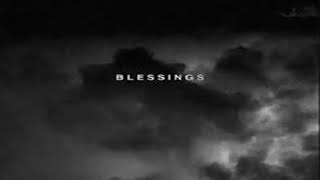 BLESSINGS